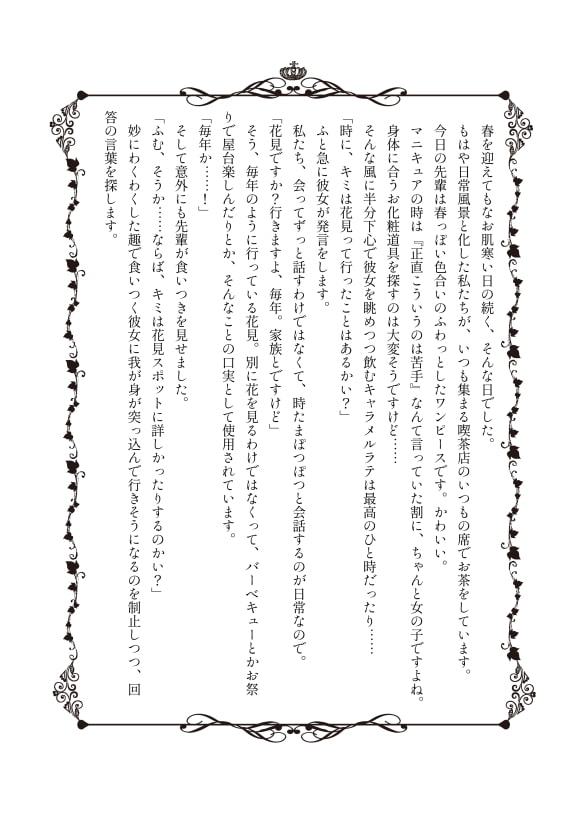 春を迎えてもなお肌寒い日の続く、そんな日でした。
もはや日常風景と化した私たちが、いつも集まる喫茶店のいつもの席でお茶をしています。
今日の先輩は春っぽい色合いのふわっとしたワンピースです。かわいい。
マニキュアの時は『正直こういうのは苦手』なんて言っていた割に、ちゃんと女の子ですよね。
身体に合うお化粧道具を探すのは大変そうですけど……
そんな風に半分下心で彼女を眺めつつ飲むキャラメルラテは最高のひと時だったり……
「時に、キミは花見って行ったことはあるかい？」
ふと急に彼女が発言をします。
私たち、会ってずっと話すわけではなくて、時たまぽつぽつと会話するのが日常なので。
「花見ですか？行きますよ、毎年。家族とですけど」
そう、毎年のように行っている花見。別に花を見るわけではなくって、バーベキューとかお祭りで屋台楽しんだりとか、そんなことの口実として使用されています。
「毎年か……！」
そして意外にも先輩が食いつきを見せました。
「ふむ、そうか……ならば、キミは花見スポットに詳しかったりするのかい？」
妙にわくわくした趣で食いつく彼女に我が身が突っ込んで行きそうになるのを制止しつつ、回答の言葉を探します。